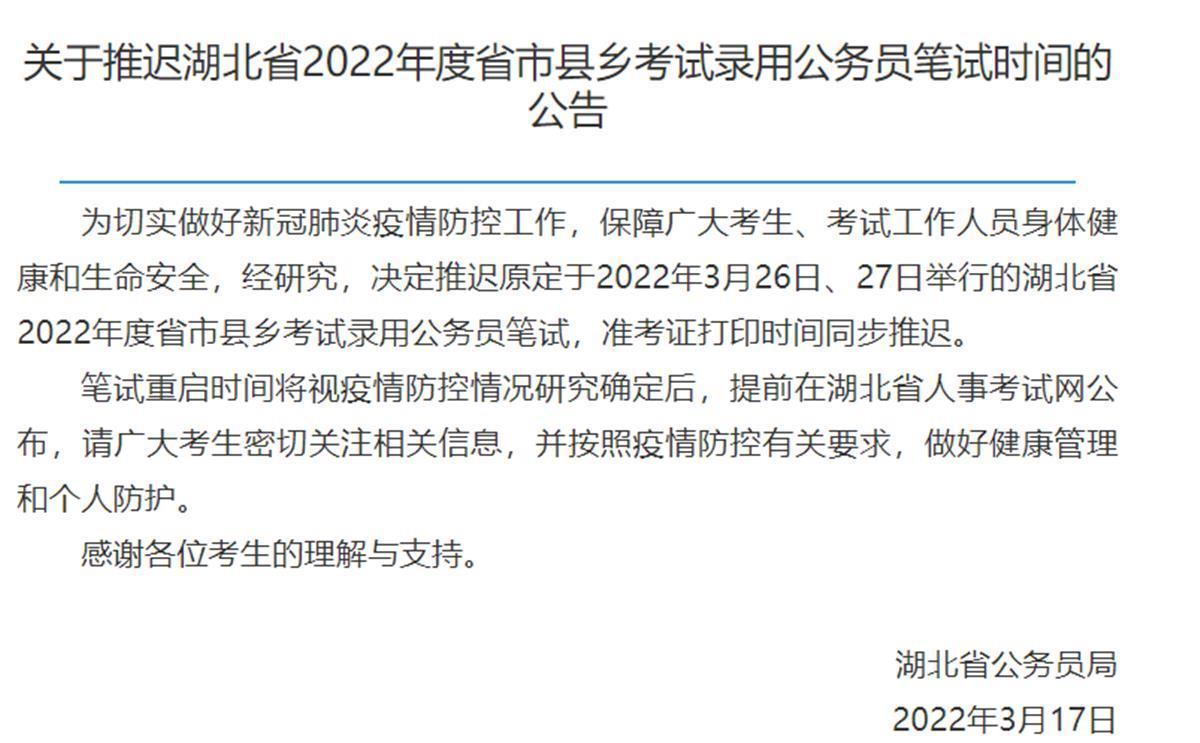 关于推迟湖北省2022年度省市县乡考试录用公务员笔试时间的公告

为切实做好新冠肺炎疫情防控工作，保障广大考生、考试工作人员身体健康和生命安全，经研究，决定推迟原定于2022年3月26日、27日举行的湖北省2022年度省市县乡考试录用公务员笔试，准考证打印时间同步推迟。

笔试重启时间将视疫情防控情况研究确定后，提前在湖北省人事考试网公布，请广大考生密切关注相关信息，并按照疫情防控有关要求，做好健康管理和个人防护。

感谢各位考生的理解与支持。

湖北省公务员局

2022年3月17日